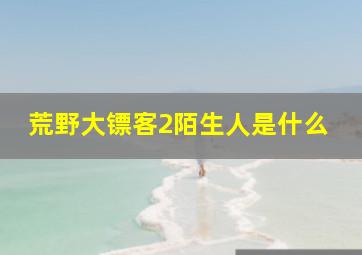 荒野大镖客2陌生人是什么